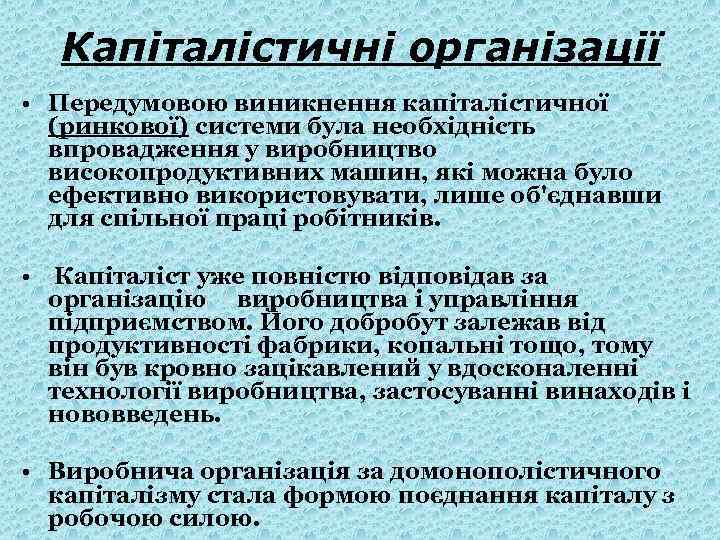 Капіталістичні організації

• Передумовою виникнення капіталістичної (ринкової) системи була необхідність впровадження у виробництво високопродуктивних машин, які можна було ефективно використовувати, лише об'єднавши для спільної праці робітників.

• Капіталіст уже повністю відповідав за організацію виробництва і управління підприємством. Його добробут залежав від продуктивності фабрики, копальні тощо, тому він був кровно зацікавлений у вдосконаленні технології виробництва, застосуванні винаходів і нововведень.

• Виробнича організація за домонополістичного капіталізму стала формою поєднання капіталу з робочою силою.